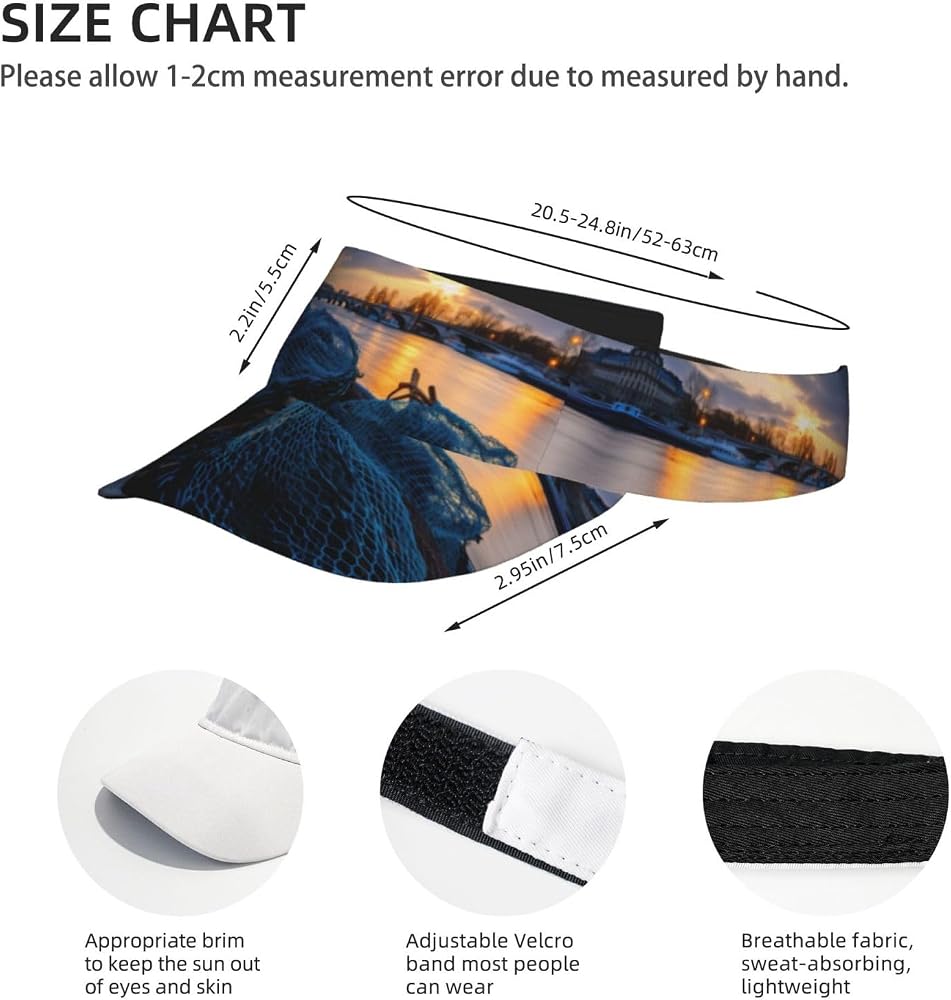 SIZE CHART

Please allow 1-2cm measurement error due to measured by hand.

20.5-24.8in/52-63cm

2.2in/5.5cm

2.95in/7.5cm

Appropriate brim to keep the sun out of eyes and skin

Adjustable Velcro band most people can wear

Breathable fabric, sweat-absorbing, lightweight